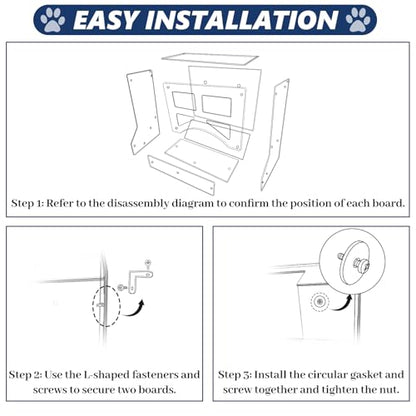 EASY INSTALLATION

Step 1: Refer to the disassembly diagram to confirm the position of each board.

Step 2: Use the L-shaped fasteners and screws to secure two boards.

Step 3: Install the circular gasket and screw together and tighten the nut.